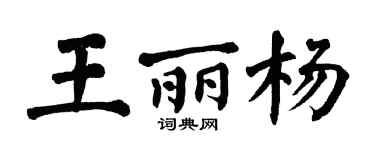 王丽杨
词典网